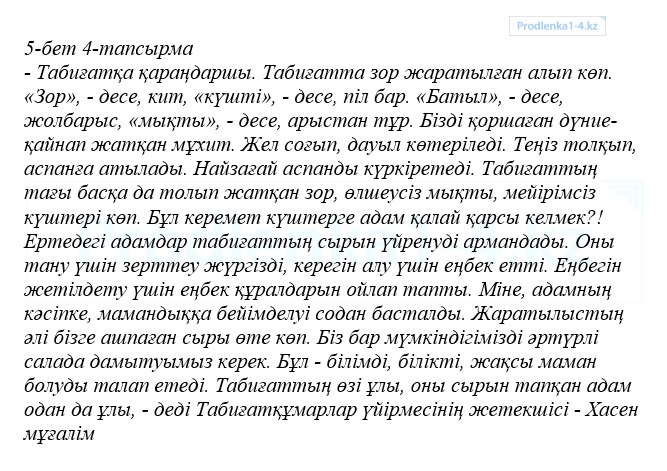 Prodlenka1-4.kz

5-бет 4-тапсырма
- Табиғатқа қараңдаршы. Табиғатта зор жаратылған алып көп. «Зор», - десе, кит, «күшті», - десе, піл бар. «Батыл», - десе, жолбарыс, «мықты», - десе, арыстан тұр. Бізді қоршаған дүние-қайнап жатқан мұхит. Жел соғып, дауыл көтеріледі. Теңіз толқып, аспанға атылады. Найзағай аспанды күркіретеді. Табиғаттың тағы басқа да толып жатқан зор, өлшеусіз мықты, мейірімсіз күштері көп. Бұл керемет күштерге адам қалай қарсы келмек?! Ертедегі адамдар табиғаттың сырын үйренуді армандады. Оны тану үшін зерттеу жүргізді, керегін алу үшін еңбек етті. Еңбегін жетілдету үшін еңбек құралдарын ойлап тапты. Міне, адамның кәсіпке, мамандыққа бейімделуі содан басталды. Жаратылыстың әлі бізге ашпаған сыры өте көп. Біз бар мүмкіндігімізді әртүрлі салада дамытуымыз керек. Бұл - білімді, білікті, жақсы маман болуды талап етеді. Табиғаттың өзі ұлы, оны сырын тапқан адам одан да ұлы, - деді Табиғатқұмарлар үйірмесінің жетекшісі - Хасен мұғалім